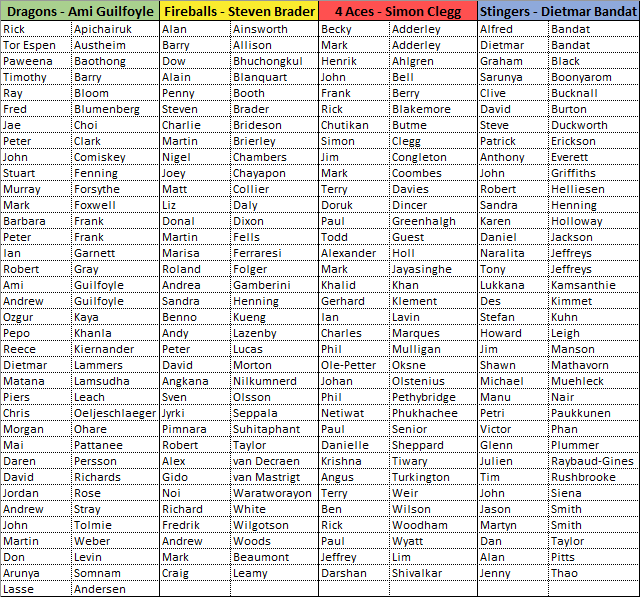 | Dragons - Ami Guilfoyle | | Fireballs - Steven Brader | | 4 Aces - Simon Clegg | | Stingers - Dietmar Bandat | |
|---|---|---|---|---|---|---|---|
| Rick | Apichairuk | Alan | Ainsworth | Becky | Adderley | Alfred | Bandat |
| Tor Espen | Austheim | Barry | Allison | Mark | Adderley | Dietmar | Bandat |
| Paweena | Baothong | Dow | Bhuchongkul | Henrik | Ahlgren | Graham | Black |
| Timothy | Barry | Alain | Blanquart | John | Bell | Sarunya | Boonyarom |
| Ray | Bloom | Penny | Booth | Frank | Berry | Clive | Bucknall |
| Fred | Blumenberg | Steven | Brader | Rick | Blakemore | David | Burton |
| Jae | Choi | Charlie | Brideson | Chutikan | Butme | Steve | Duckworth |
| Peter | Clark | Martin | Brierley | Simon | Clegg | Patrick | Erickson |
| John | Comiskey | Nigel | Chambers | Jim | Congleton | Anthony | Everett |
| Stuart | Fenning | Joey | Chayapon | Mark | Coombes | John | Griffiths |
| Murray | Forsythe | Matt | Collier | Terry | Davies | Robert | Helliesen |
| Mark | Foxwell | Liz | Daly | Doruk | Dincer | Sandra | Henning |
| Barbara | Frank | Donal | Dixon | Paul | Greenhalgh | Karen | Holloway |
| Peter | Frank | Martin | Fells | Todd | Guest | Daniel | Jackson |
| Ian | Garnett | Marisa | Ferraresi | Alexander | Holl | Naralita | Jeffreys |
| Robert | Gray | Roland | Folger | Mark | Jayasinghe | Tony | Jeffreys |
| Ami | Guilfoyle | Andrea | Gamberini | Khalid | Khan | Lukkana | Kamsanthie |
| Andrew | Guilfoyle | Sandra | Henning | Gerhard | Klement | Des | Kimmet |
| Ozgur | Kaya | Benno | Kueng | Ian | Lavin | Stefan | Kuhn |
| Pepo | Khanla | Andy | Lazenby | Charles | Marques | Howard | Leigh |
| Reece | Kiernander | Peter | Lucas | Phil | Mulligan | Jim | Manson |
| Dietmar | Lammers | David | Morton | Ole-Petter | Oksne | Shawn | Mathavorn |
| Matana | Lamsudha | Angkana | Nilkumnerd | Johan | Olstenius | Michael | Muehleck |
| Piers | Leach | Sven | Olsson | Phil | Pethybridge | Manu | Nair |
| Chris | Oeljeschlaeger | Jyrki | Seppala | Netiwat | Phukhachee | Petri | Paukkunen |
| Morgan | Ohare | Pimnara | Suhitaphant | Paul | Senior | Victor | Phan |
| Mai | Pattanee | Robert | Taylor | Danielle | Sheppard | Glenn | Plummer |
| Daren | Persson | Alex | van Decraen | Krishna | Tiwary | Julien | Raybaud-Gines |
| David | Richards | Gido | van Mastrigt | Angus | Turkington | Tim | Rushbrooke |
| Jordan | Rose | Noi | Waratworayon | Terry | Weir | John | Siena |
| Andrew | Stray | Richard | White | Ben | Wilson | Jason | Smith |
| John | Tolmie | Fredrik | Wilgotson | Rick | Woodham | Martyn | Smith |
| Martin | Weber | Andrew | Woods | Paul | Wyatt | Dan | Taylor |
| Don | Levin | Mark | Beaumont | Jeffrey | Lim | Alan | Pitts |
| Arunya | Somnam | Craig | Leamy | Darshan | Shivalkar | Jenny | Thao |
| Lasse | Andersen | | | | | | |